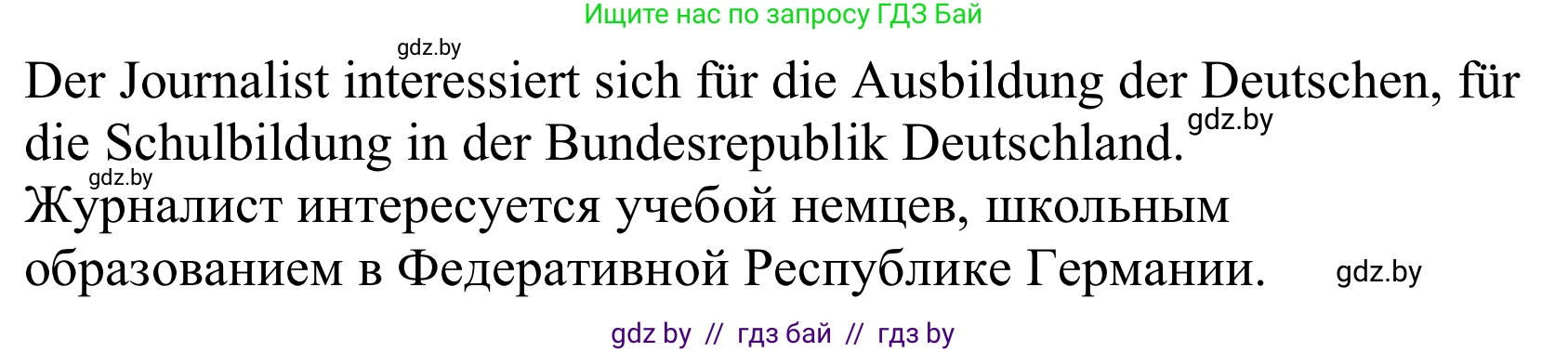 Ищите нас по запросу ГДЗ Бай

gdz.by

Der Journalist interessiert sich für die Ausbildung der Deutschen, für die Schulbildung in der Bundesrepublik Deutschland.

gdz.by

gdz.by

Журналист интересуется учебой немцев, школьным образованием в Федеративной Республике Германии.

gdz.by

gdz by // гдз бай // гдз by